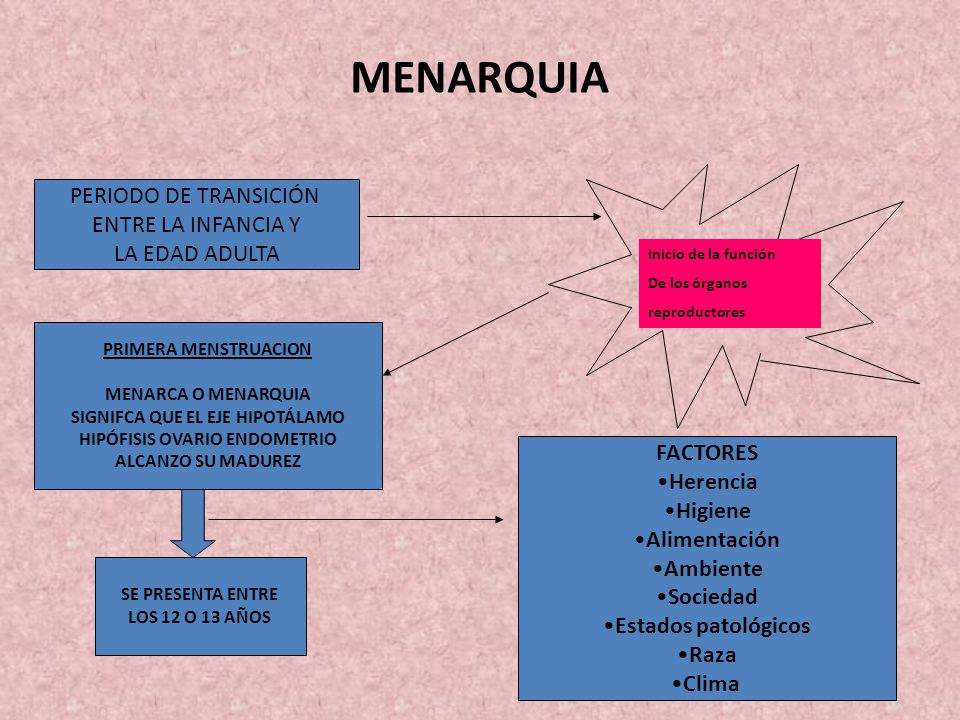 MENARQUIA

PERIODO DE TRANSICIÓN ENTRE LA INFANCIA Y LA EDAD ADULTA

Inicio de la función
De los órganos
reproductores

PRIMERA MENSTRUACION

MENARCA O MENARQUIA SIGNIFCA QUE EL EJE HIPOTÁLAMO HIPÓFISIS OVARIO ENDOMETRIO ALCANZO SU MADUREZ

SE PRESENTA ENTRE LOS 12 O 13 AÑOS

FACTORES
•Herencia
•Higiene
•Alimentación
•Ambiente
•Sociedad
•Estados patológicos
•Raza
•Clima